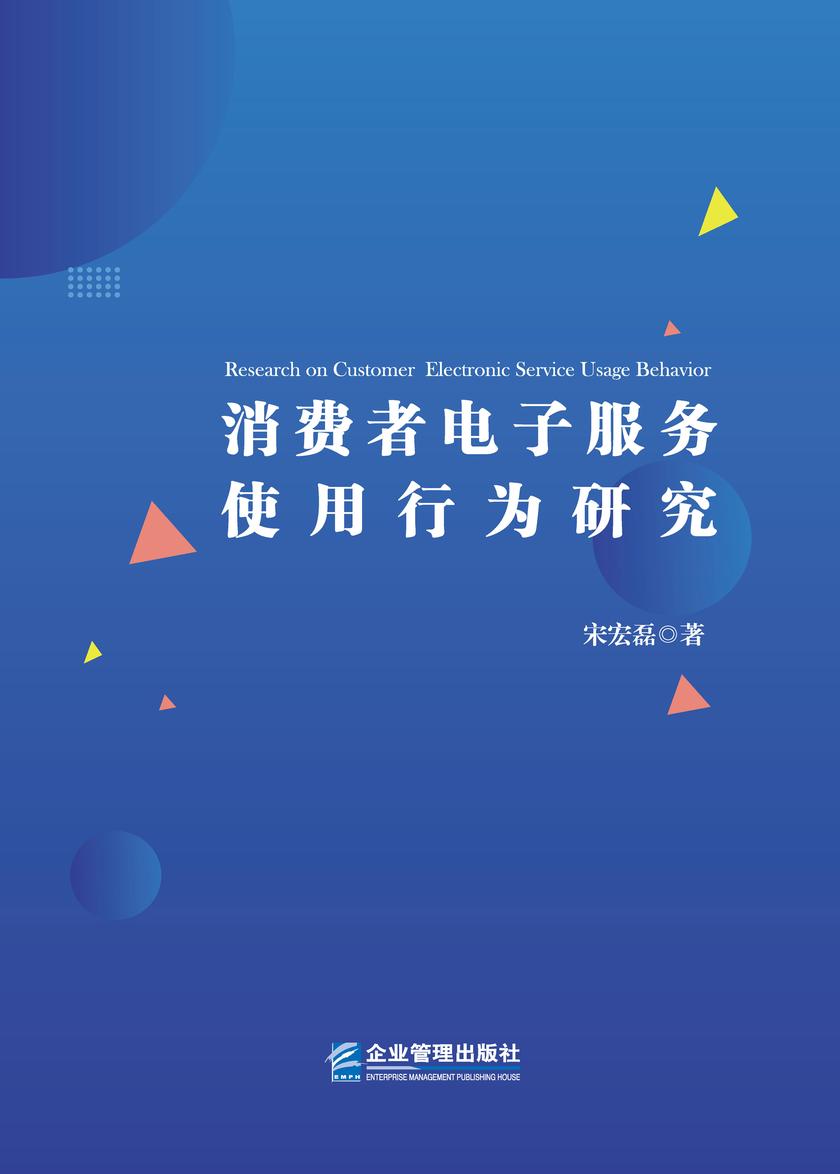 Research on Customer Electronic Service Usage Behavior

消费者电子服务
使用行为研究

宋宏磊◎著

EMPH
企业管理出版社
ENTERPRISE MANAGEMENT PUBLISHING HOUSE